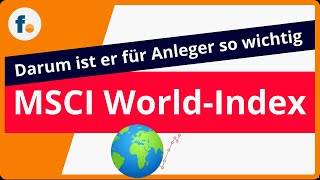 f.

Darum ist er für Anleger so wichtig

MSCI World-Index